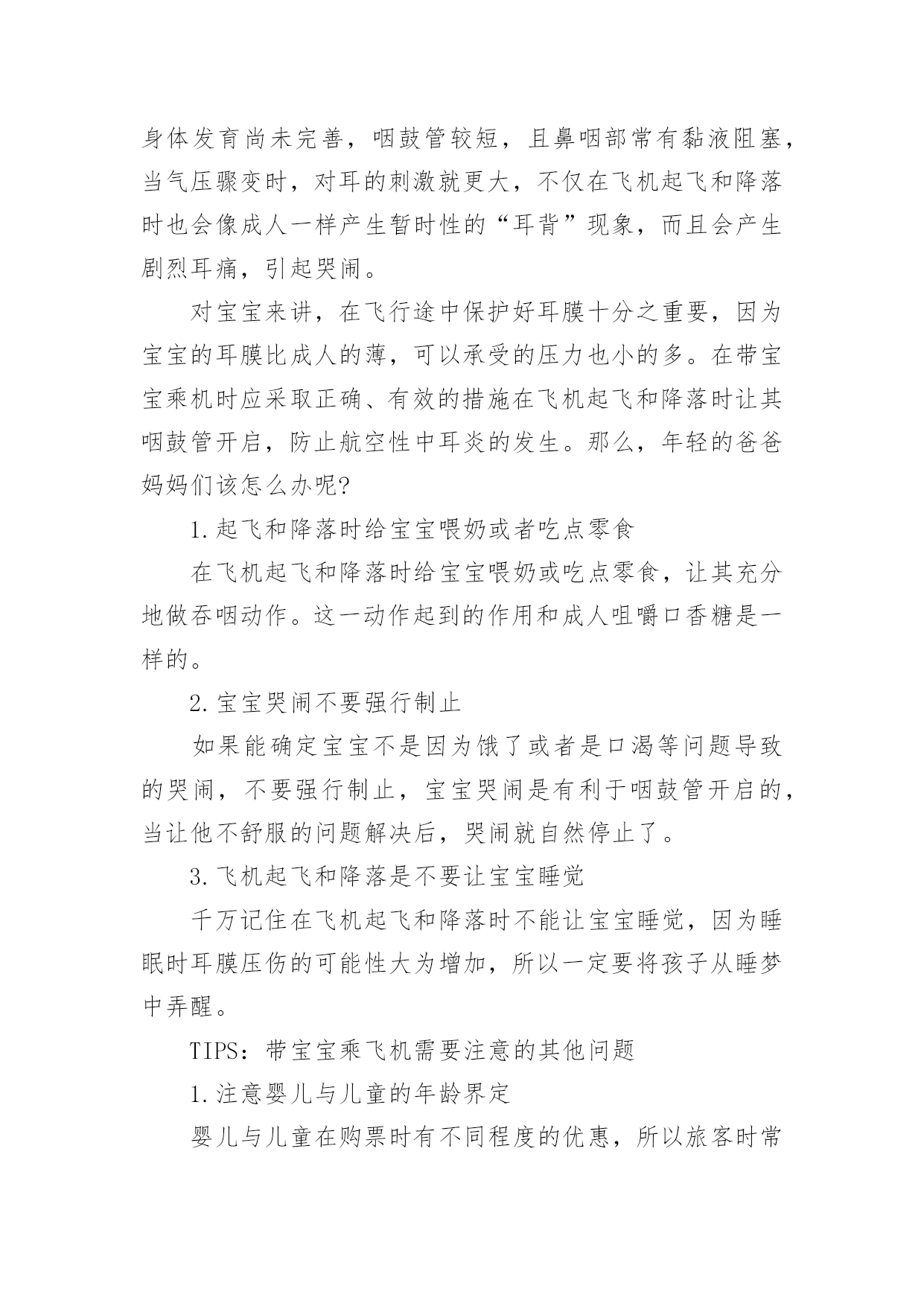 身体发育尚未完善，咽鼓管较短，且鼻咽部常有黏液阻塞，当气压骤变时，对耳的刺激就更大，不仅在飞机起飞和降落时也会像成人一样产生暂时性的“耳背”现象，而且会产生剧烈耳痛，引起哭闹。

对宝宝来讲，在飞行途中保护好耳膜十分之重要，因为宝宝的耳膜比成人的薄，可以承受的压力也小的多。在带宝宝乘机时应采取正确、有效的措施在飞机起飞和降落时让其咽鼓管开启，防止航空性中耳炎的发生。那么，年轻的爸爸妈妈们该怎么办呢?

1.起飞和降落时给宝宝喂奶或者吃点零食

在飞机起飞和降落时给宝宝喂奶或吃点零食，让其充分地做吞咽动作。这一动作起到的作用和成人咀嚼口香糖是一样的。

2.宝宝哭闹不要强行制止

如果能确定宝宝不是因为饿了或者是口渴等问题导致的哭闹，不要强行制止，宝宝哭闹是有利于咽鼓管开启的，当让他不舒服的问题解决后，哭闹就自然停止了。

3.飞机起飞和降落是不要让宝宝睡觉

千万记住在飞机起飞和降落时不能让宝宝睡觉，因为睡眠时耳膜压伤的可能性大为增加，所以一定要将孩子从睡梦中弄醒。

TIPS：带宝宝乘飞机需要注意的其他问题

1.注意婴儿与儿童的年龄界定

婴儿与儿童在购票时有不同程度的优惠，所以旅客时常